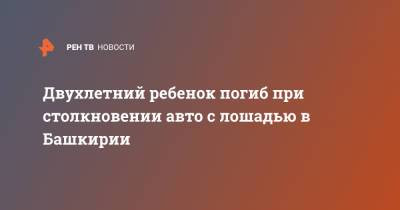 РЕН ТВ НОВОСТИ

Двухлетний ребенок погиб при столкновении авто с лошадью в Башкирии